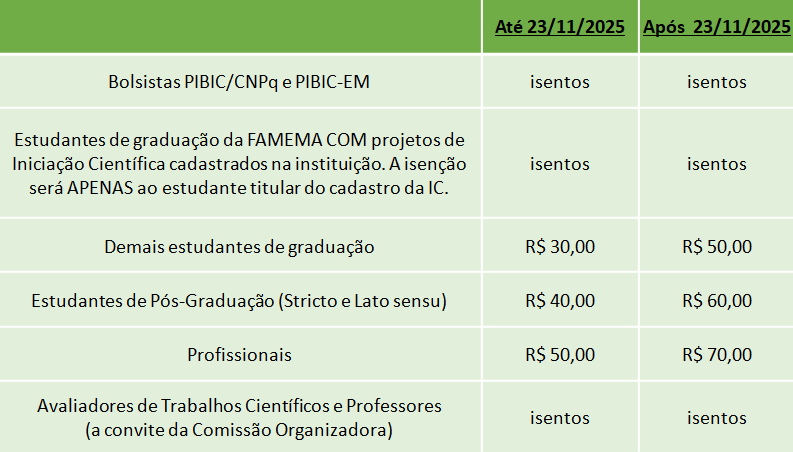 |  | Até 23/11/2025 | Após 23/11/2025 |
|---|---|---|
| Bolsistas PIBIC/CNPq e PIBIC-EM | isentos | isentos |
| Estudantes de graduação da FAMEMA COM projetos de Iniciação Científica cadastrados na instituição. A isenção será APENAS ao estudante titular do cadastro da IC. | isentos | isentos |
| Demais estudantes de graduação | R$ 30,00 | R$ 50,00 |
| Estudantes de Pós-Graduação (Stricto e Lato sensu) | R$ 40,00 | R$ 60,00 |
| Profissionais | R$ 50,00 | R$ 70,00 |
| Avaliadores de Trabalhos Científicos e Professores (a convite da Comissão Organizadora) | isentos | isentos |